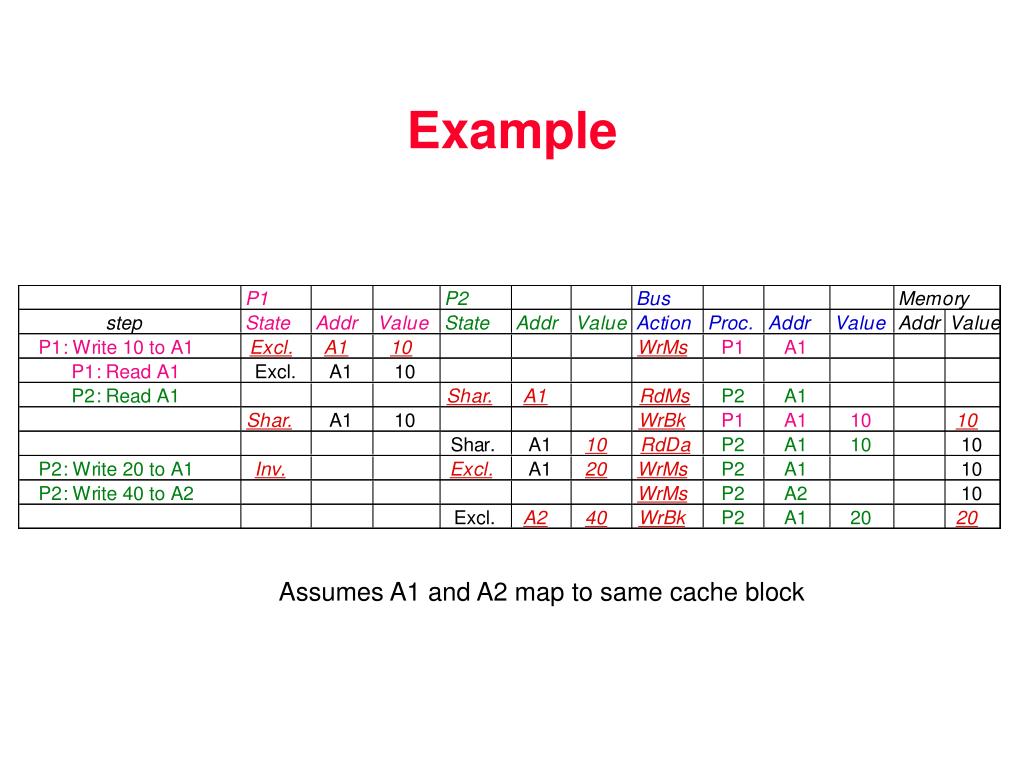 Example

| | P1 | | | P2 | | | Bus | | | | Memory | |
|---|---|---|---|---|---|---|---|---|---|---|---|---|
| step | State | Addr | Value | State | Addr | Value | Action | Proc. | Addr | Value | Addr | Value |
| P1: Write 10 to A1 | Excl. | A1 | 10 | | | | WrMs | P1 | A1 | | | |
| P1: Read A1 | Excl. | A1 | 10 | | | | | | | | | |
| P2: Read A1 | | | | Shar. | A1 | | RdMs | P2 | A1 | | | |
| | Shar. | A1 | 10 | | | | WrBk | P1 | A1 | 10 | | 10 |
| | | | | Shar. | A1 | 10 | RdDa | P2 | A1 | 10 | | 10 |
| P2: Write 20 to A1 | Inv. | | | Excl. | A1 | 20 | WrMs | P2 | A1 | | | 10 |
| P2: Write 40 to A2 | | | | | | | WrMs | P2 | A2 | | | 10 |
| | | | | Excl. | A2 | 40 | WrBk | P2 | A1 | 20 | | 20 |

Assumes A1 and A2 map to same cache block